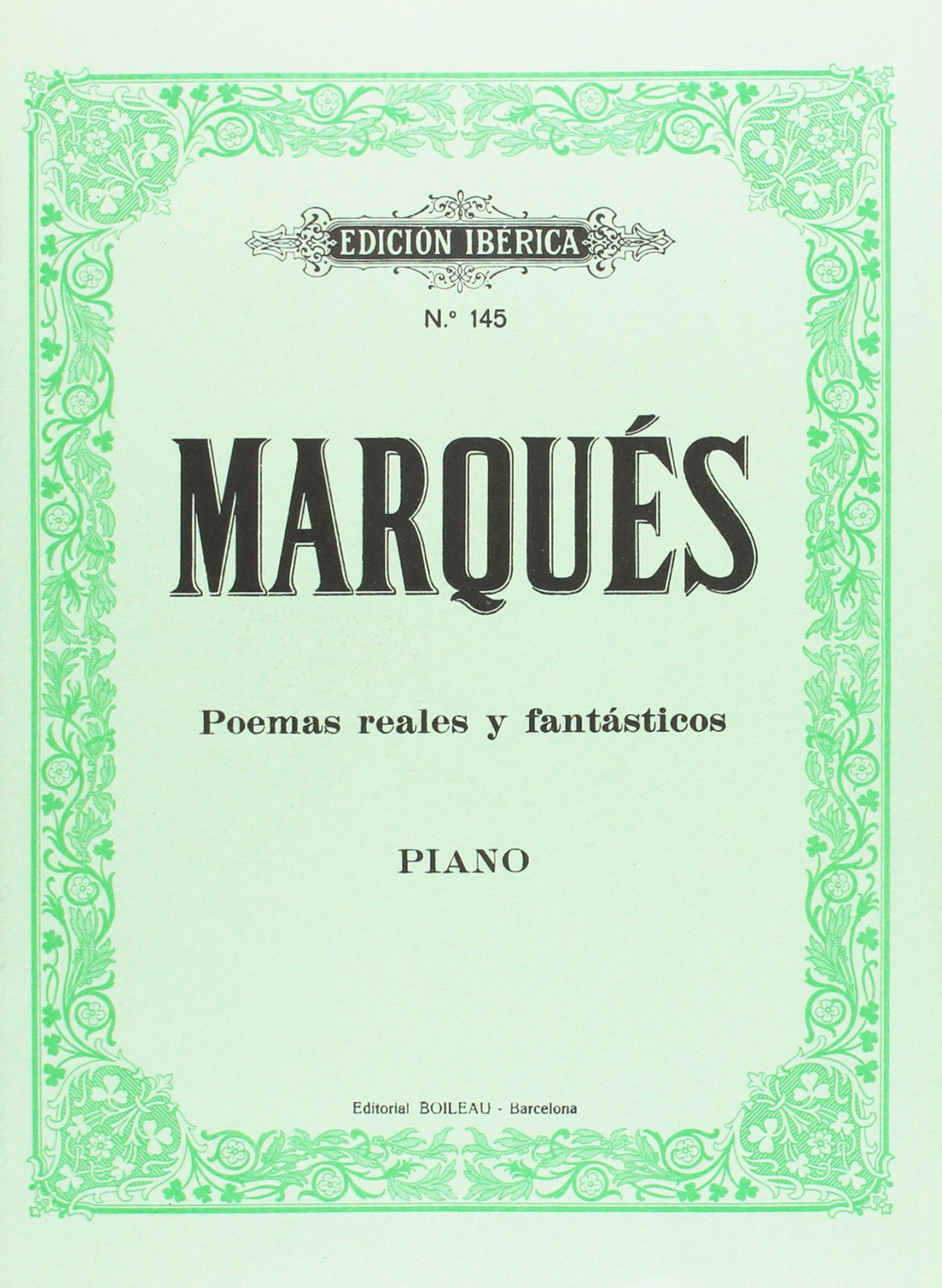 EDICIÓN IBÉRICA

N.º 145

MARQUÉS

Poemas reales y fantásticos

PIANO

Editorial BOILEAU - Barcelona